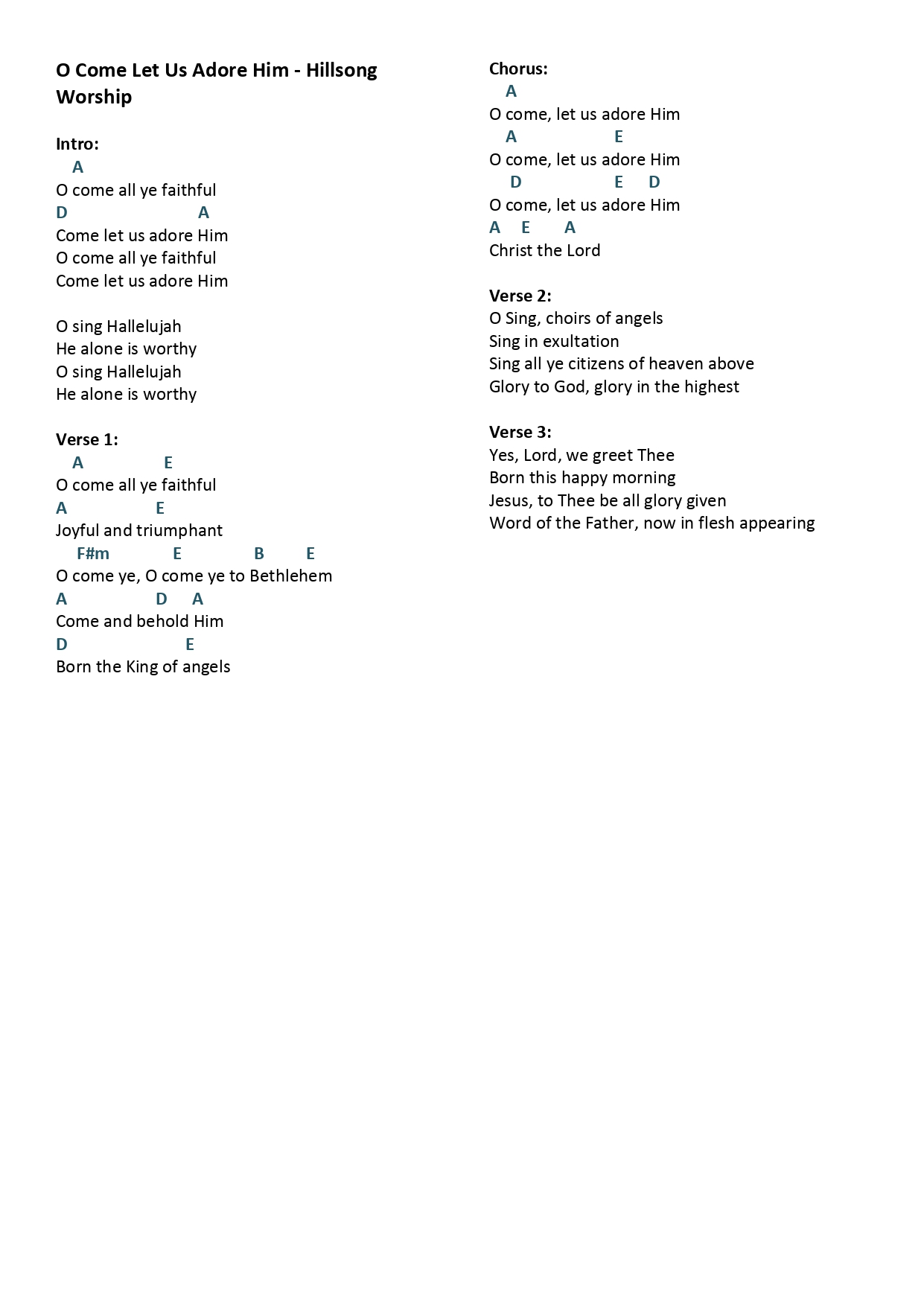 O Come Let Us Adore Him - Hillsong Worship

Intro:
A
O come all ye faithful
D A
Come let us adore Him
O come all ye faithful
Come let us adore Him

O sing Hallelujah
He alone is worthy
O sing Hallelujah
He alone is worthy

Verse 1:
A E
O come all ye faithful
A E
Joyful and triumphant
F#m E B E
O come ye, O come ye to Bethlehem
A D A
Come and behold Him
D E
Born the King of angels

Chorus:
A
O come, let us adore Him
A E
O come, let us adore Him
D E D
O come, let us adore Him
A E A
Christ the Lord

Verse 2:
O Sing, choirs of angels
Sing in exultation
Sing all ye citizens of heaven above
Glory to God, glory in the highest

Verse 3:
Yes, Lord, we greet Thee
Born this happy morning
Jesus, to Thee be all glory given
Word of the Father, now in flesh appearing